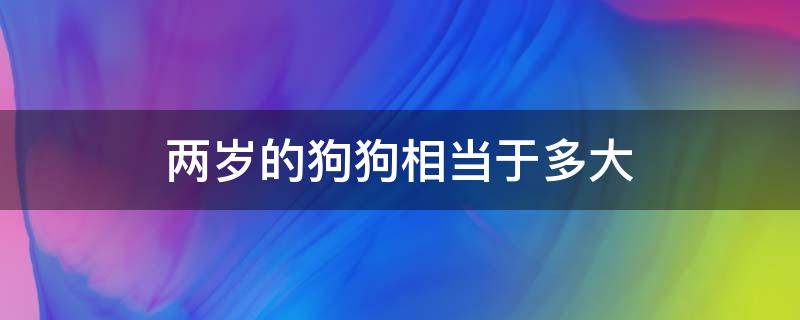 两岁的狗狗相当于多大